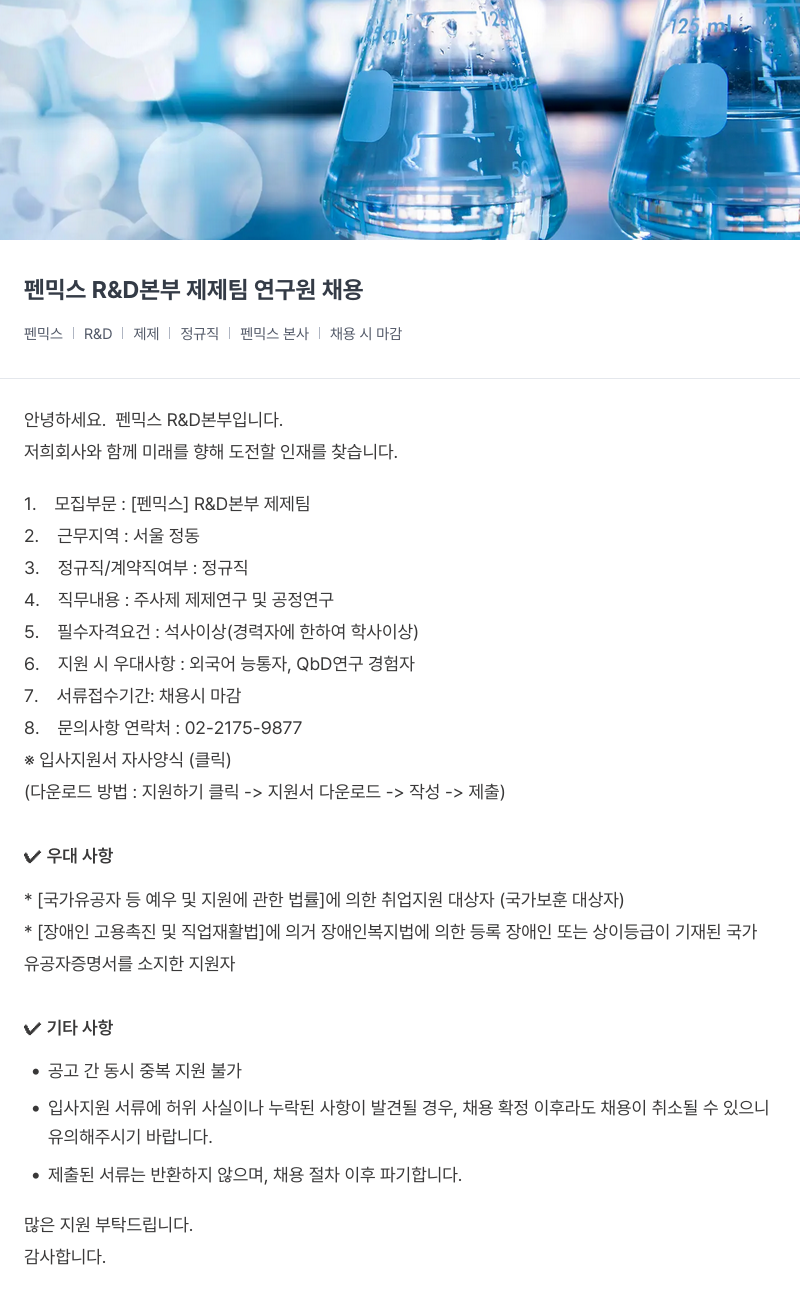 125 ml

펜믹스 R&D본부 제제팀 연구원 채용

펜믹스 | R&D | 제제 | 정규직 | 펜믹스 본사 | 채용 시 마감

안녕하세요. 펜믹스 R&D본부입니다.
저희회사와 함께 미래를 향해 도전할 인재를 찾습니다.

1. 모집부문 : [펜믹스] R&D본부 제제팀
2. 근무지역 : 서울 정동
3. 정규직/계약직여부 : 정규직
4. 직무내용 : 주사제 제제연구 및 공정연구
5. 필수자격요건 : 석사이상(경력자에 한하여 학사이상)
6. 지원 시 우대사항 : 외국어 능통자, QbD연구 경험자
7. 서류접수기간: 채용시 마감
8. 문의사항 연락처 : 02-2175-9877
※ 입사지원서 자사양식 (클릭)
(다운로드 방법 : 지원하기 클릭 -> 지원서 다운로드 -> 작성 -> 제출)

✔ 우대 사항

* [국가유공자 등 예우 및 지원에 관한 법률]에 의한 취업지원 대상자 (국가보훈 대상자)
* [장애인 고용촉진 및 직업재활법]에 의거 장애인복지법에 의한 등록 장애인 또는 상이등급이 기재된 국가유공자증명서를 소지한 지원자

✔ 기타 사항

• 공고 간 동시 중복 지원 불가
• 입사지원 서류에 허위 사실이나 누락된 사항이 발견될 경우, 채용 확정 이후라도 채용이 취소될 수 있으니 유의해주시기 바랍니다.
• 제출된 서류는 반환하지 않으며, 채용 절차 이후 파기합니다.

많은 지원 부탁드립니다.
감사합니다.